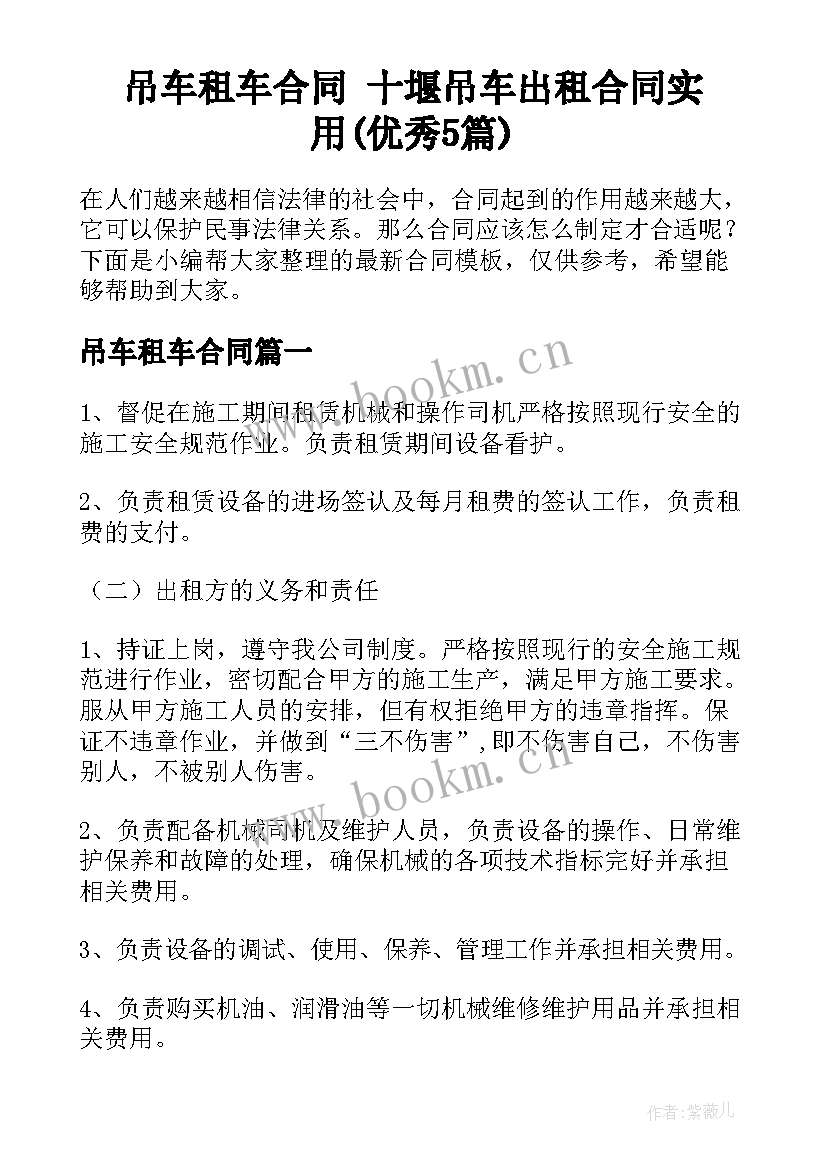 吊车租车合同 十堰吊车出租合同实用(优秀5篇)

在人们越来越相信法律的社会中，合同起到的作用越来越大，它可以保护民事法律关系。那么合同应该怎么制定才合适呢？下面是小编帮大家整理的最新合同模板，仅供参考，希望能够帮助到大家。

吊车租车合同篇一

www.bookm.cn

1、督促在施工期间租赁机械和操作司机严格按照现行安全的施工安全规范作业。负责租赁期间设备看护。

2、负责租赁设备的进场签认及每月租费的签认工作，负责租费的支付。

（二）出租方的义务和责任

1、持证上岗，遵守我公司制度。严格按照现行的安全施工规范进行作业，密切配合甲方的施工生产，满足甲方施工要求。服从甲方施工人员的安排，但有权拒绝甲方的违章指挥。保证不违章作业，并做到“三不伤害”,即不伤害自己，不伤害别人，不被别人伤害。

www.bookm.cn

2、负责配备机械司机及维护人员，负责设备的操作、日常维护保养和故障的处理，确保机械的各项技术指标完好并承担相关费用。

3、负责设备的调试、使用、保养、管理工作并承担相关费用。

4、负责购买机油、润滑油等一切机械维修维护用品并承担相关费用。

作者:紫薇儿